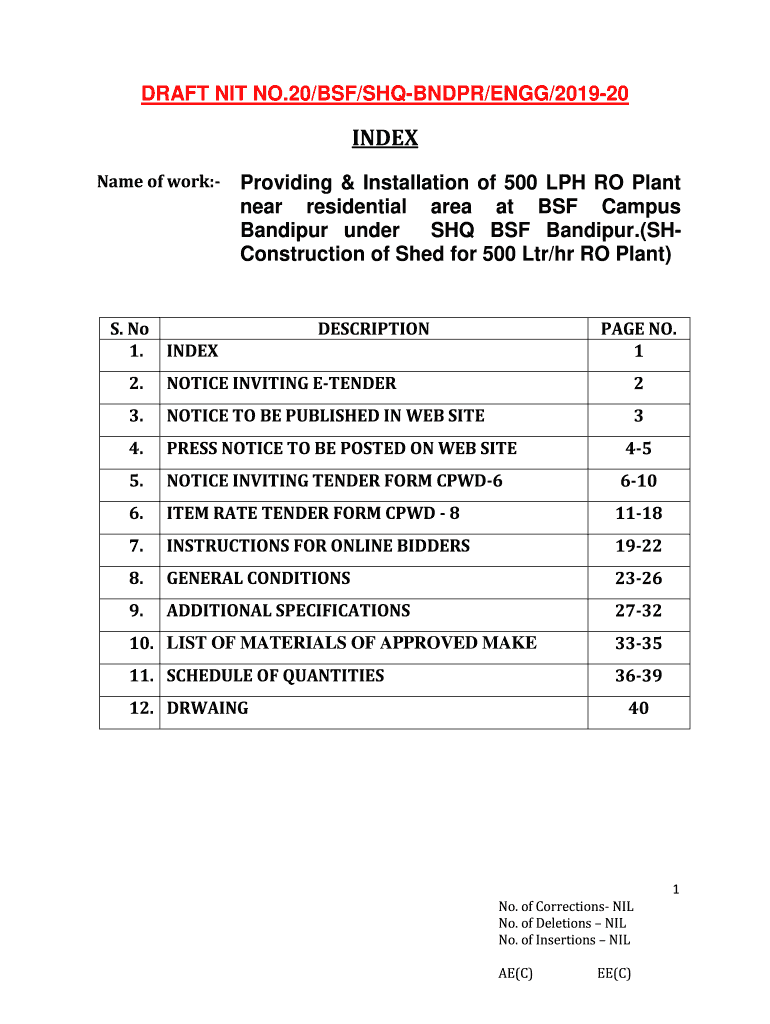 DRAFT NIT NO.20/BSF/SHQ-BNDPR/ENGG/2019-20

INDEX

Name of work:- Providing & Installation of 500 LPH RO Plant near residential area at BSF Campus Bandipur under SHQ BSF Bandipur.(SH-Construction of Shed for 500 Ltr/hr RO Plant)

| S. No | DESCRIPTION | PAGE NO. |
|---|---|---|
| 1. | INDEX | 1 |
| 2. | NOTICE INVITING E-TENDER | 2 |
| 3. | NOTICE TO BE PUBLISHED IN WEB SITE | 3 |
| 4. | PRESS NOTICE TO BE POSTED ON WEB SITE | 4-5 |
| 5. | NOTICE INVITING TENDER FORM CPWD-6 | 6-10 |
| 6. | ITEM RATE TENDER FORM CPWD - 8 | 11-18 |
| 7. | INSTRUCTIONS FOR ONLINE BIDDERS | 19-22 |
| 8. | GENERAL CONDITIONS | 23-26 |
| 9. | ADDITIONAL SPECIFICATIONS | 27-32 |
| 10. | LIST OF MATERIALS OF APPROVED MAKE | 33-35 |
| 11. | SCHEDULE OF QUANTITIES | 36-39 |
| 12. | DRWAING | 40 |

1

No. of Corrections- NIL
No. of Deletions – NIL
No. of Insertions – NIL

AE(C) EE(C)